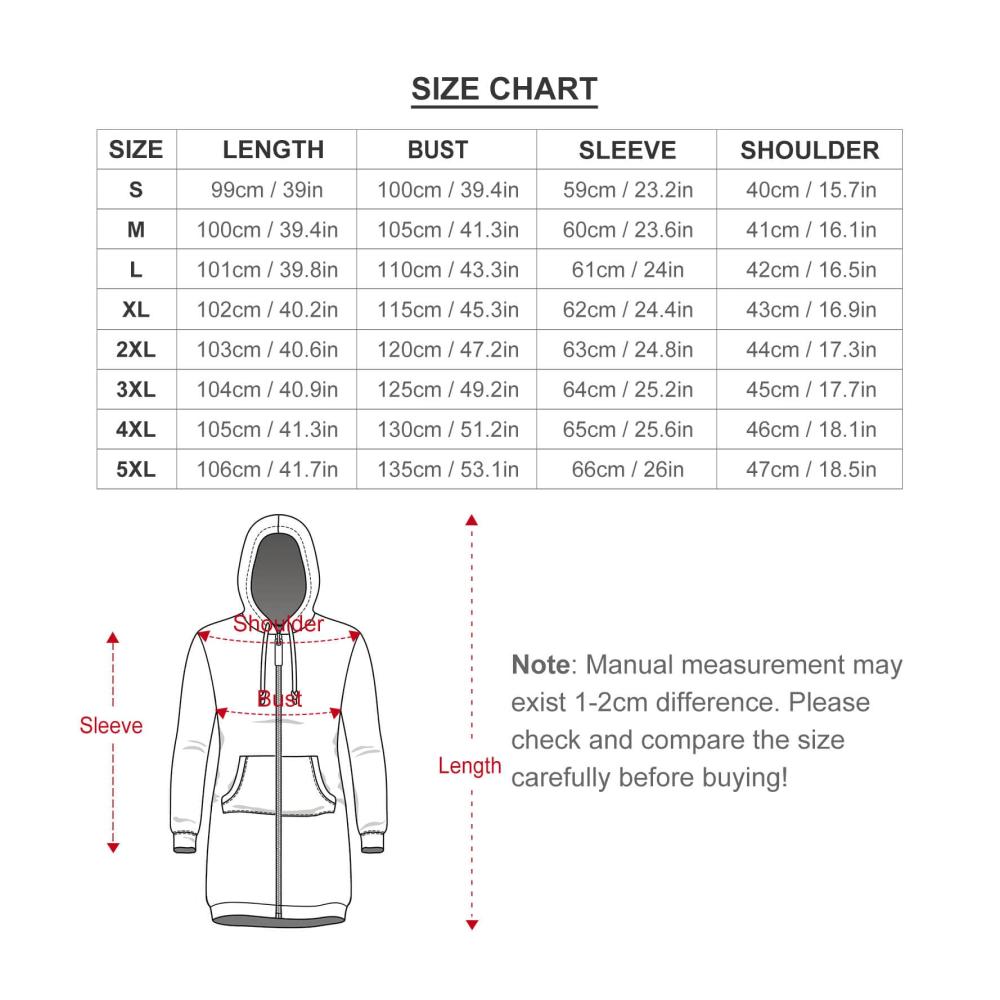 SIZE CHART

| SIZE | LENGTH | BUST | SLEEVE | SHOULDER |
|---|---|---|---|---|
| S | 99cm / 39in | 100cm / 39.4in | 59cm / 23.2in | 40cm / 15.7in |
| M | 100cm / 39.4in | 105cm / 41.3in | 60cm / 23.6in | 41cm / 16.1in |
| L | 101cm / 39.8in | 110cm / 43.3in | 61cm / 24in | 42cm / 16.5in |
| XL | 102cm / 40.2in | 115cm / 45.3in | 62cm / 24.4in | 43cm / 16.9in |
| 2XL | 103cm / 40.6in | 120cm / 47.2in | 63cm / 24.8in | 44cm / 17.3in |
| 3XL | 104cm / 40.9in | 125cm / 49.2in | 64cm / 25.2in | 45cm / 17.7in |
| 4XL | 105cm / 41.3in | 130cm / 51.2in | 65cm / 25.6in | 46cm / 18.1in |
| 5XL | 106cm / 41.7in | 135cm / 53.1in | 66cm / 26in | 47cm / 18.5in |

Shoulder
Bust
Sleeve
Length

Note: Manual measurement may exist 1-2cm difference. Please check and compare the size carefully before buying!